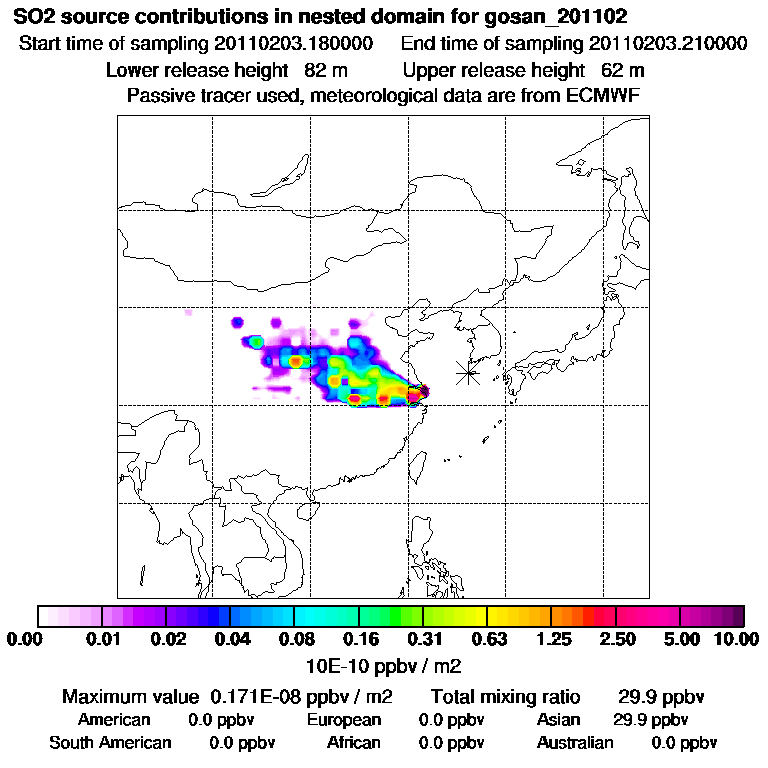 SO2 source contributions in nested domain for gosan_201102
Start time of sampling 20110203.180000 End time of sampling 20110203.210000
Lower release height 82 m Upper release height 62 m
Passive tracer used, meteorological data are from ECMWF

0.00 0.01 0.02 0.04 0.08 0.16 0.31 0.63 1.25 2.50 5.00 10.00
10E-10 ppbv / m2

Maximum value 0.171E-08 ppbv / m2 Total mixing ratio 29.9 ppbv
American 0.0 ppbv European 0.0 ppbv Asian 29.9 ppbv
South American 0.0 ppbv African 0.0 ppbv Australian 0.0 ppbv